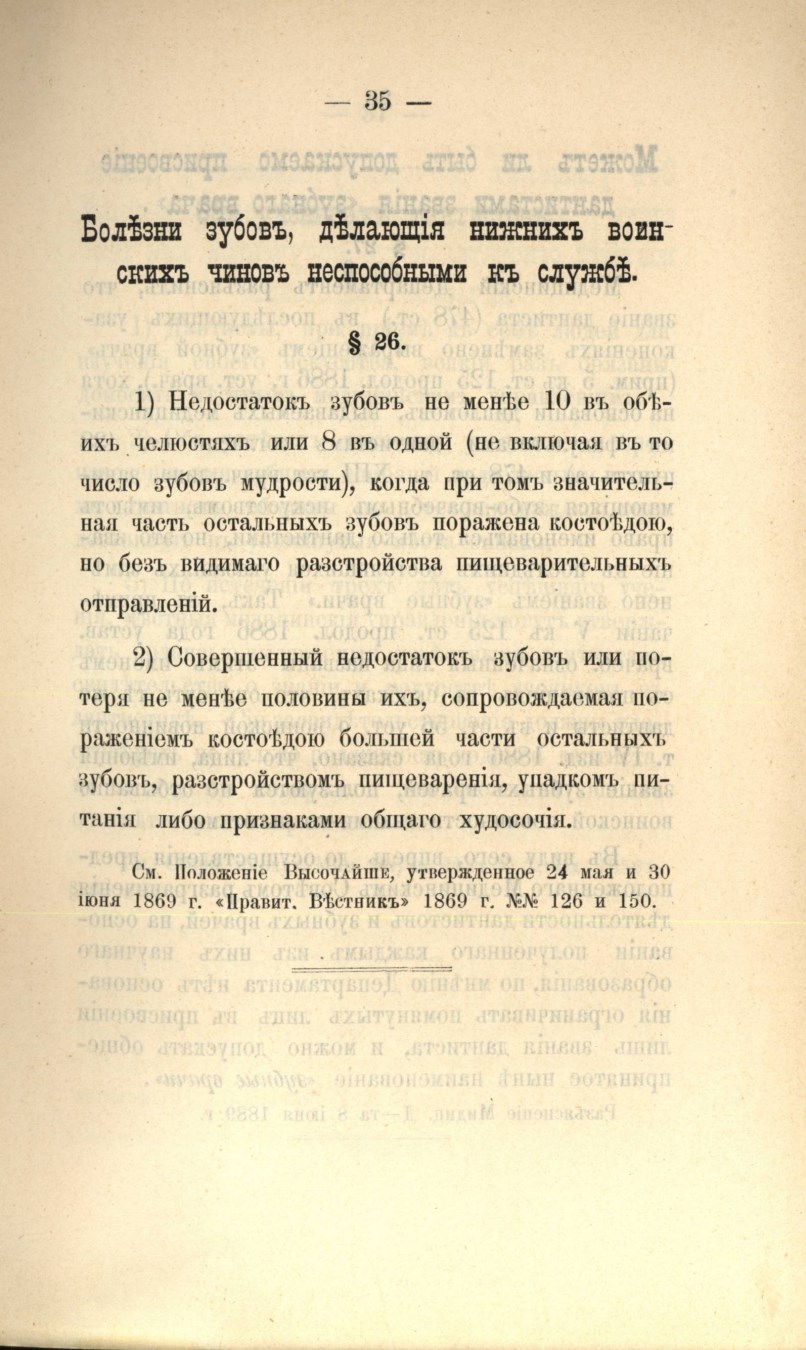 — 35 —

Болѣзни зубовъ, дѣлающія нижнихъ воинскихъ чиновъ неспособными къ службѣ.

§ 26.

1) Недостатокъ зубовъ не менѣе 10 въ обѣихъ челюстяхъ или 8 въ одной (не включая въ то число зубовъ мудрости), когда при томъ значительная часть остальныхъ зубовъ поражена костоѣдою, но безъ видимаго разстройства пищеварительныхъ отправленій.

2) Совершенный недостатокъ зубовъ или потеря не менѣе половины ихъ, сопровождаемая пораженіемъ костоѣдою большей части остальныхъ зубовъ, разстройствомъ пищеваренія, упадкомъ питанія либо признаками общаго худосочія.

См. Положеніе Высочайше, утвержденное 24 мая и 30 іюня 1869 г. «Правит. Вѣстникъ» 1869 г. №№ 126 и 150.